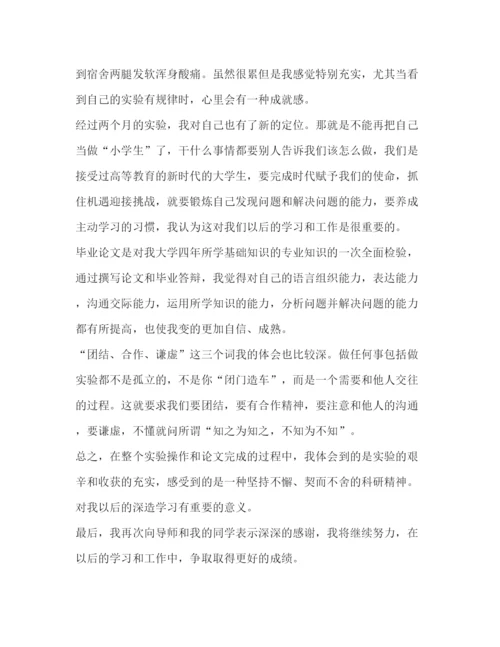 到宿舍两腿发软浑身酸痛。虽然很累但是我感觉特别充实，尤其当看到自己的实验有规律时，心里会有一种成就感。

经过两个月的实验，我对自己也有了新的定位。那就是不能再把自己当做“小学生”了，干什么事情都要别人告诉我们该怎么做，我们是接受过高等教育的新时代的大学生，要完成时代赋予我们的使命，抓住机遇迎接挑战，就要锻炼自己发现问题和解决问题的能力，要养成主动学习的习惯，我认为这对我们以后的学习和工作是很重要的。

毕业论文是对我大学四年所学基础知识的专业知识的一次全面检验，通过撰写论文和毕业答辩，我觉得对自己的语言组织能力，表达能力，沟通交际能力，运用所学知识的能力，分析问题并解决问题的能力都有所提高，也使我变的更加自信、成熟。

“团结、合作、谦虚”这三个词我的体会也比较深。做任何事包括做实验都不是孤立的，不是你“闭门造车”，而是一个需要和他人交往的过程。这就要求我们要团结，要有合作精神，要注意和他人的沟通，要谦虚，不懂就问所谓“知之为知之，不知为不知”。

总之，在整个实验操作和论文完成的过程中，我体会到的是实验的艰辛和收获的充实，感受到的是一种坚持不懈、契而不舍的科研精神。对我以后的深造学习有重要的意义。

最后，我再次向导师和我的同学表示深深的感谢，我将继续努力，在以后的学习和工作中，争取取得更好的成绩。